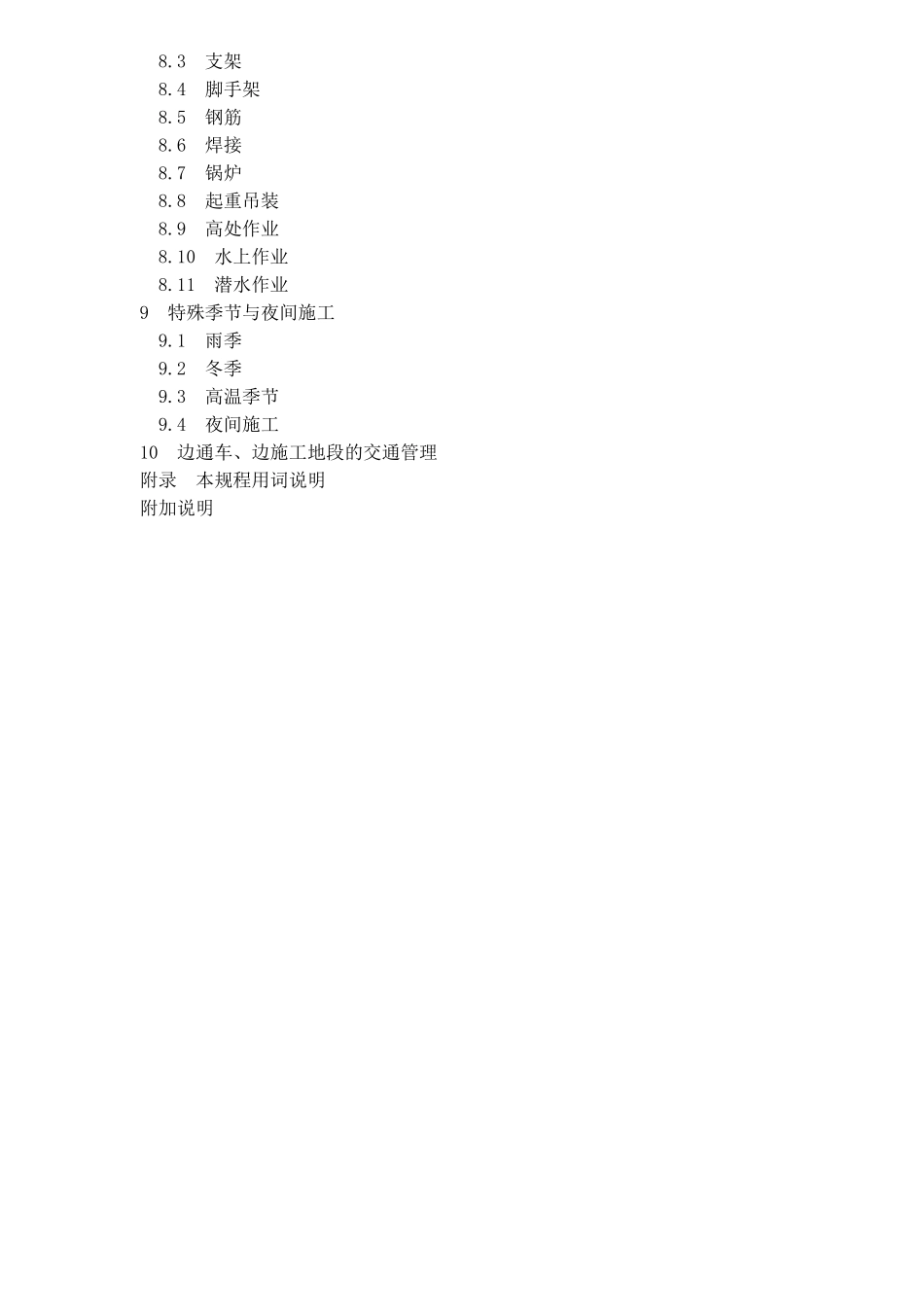 8.3　支架
8.4　脚手架
8.5　钢筋
8.6　焊接
8.7　锅炉
8.8　起重吊装
8.9　高处作业
8.10　水上作业
8.11　潜水作业
9　特殊季节与夜间施工
9.1　雨季
9.2　冬季
9.3　高温季节
9.4　夜间施工
10　边通车、边施工地段的交通管理
附录　本规程用词说明
附加说明